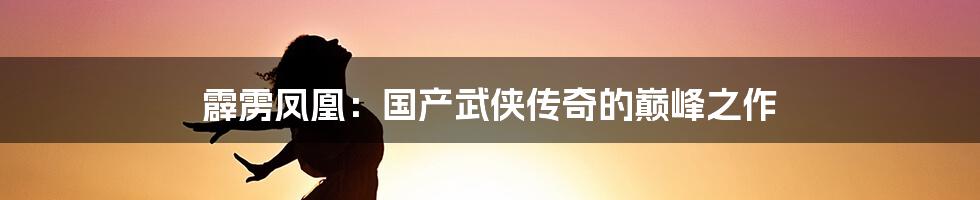 霹雳凤凰：国产武侠传奇的巅峰之作